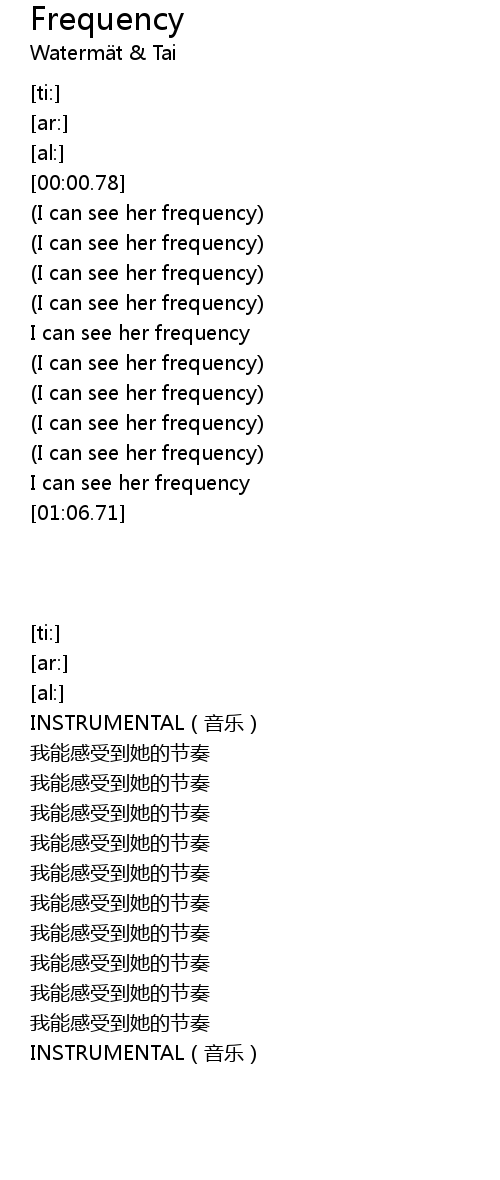 Frequency
Watermät & Tai

[ti:]
[ar:]
[al:]
[00:00.78]
(I can see her frequency)
(I can see her frequency)
(I can see her frequency)
(I can see her frequency)
I can see her frequency
(I can see her frequency)
(I can see her frequency)
(I can see her frequency)
(I can see her frequency)
I can see her frequency
[01:06.71]

[ti:]
[ar:]
[al:]
INSTRUMENTAL（音乐）
我能感受到她的节奏
我能感受到她的节奏
我能感受到她的节奏
我能感受到她的节奏
我能感受到她的节奏
我能感受到她的节奏
我能感受到她的节奏
我能感受到她的节奏
我能感受到她的节奏
我能感受到她的节奏
INSTRUMENTAL（音乐）